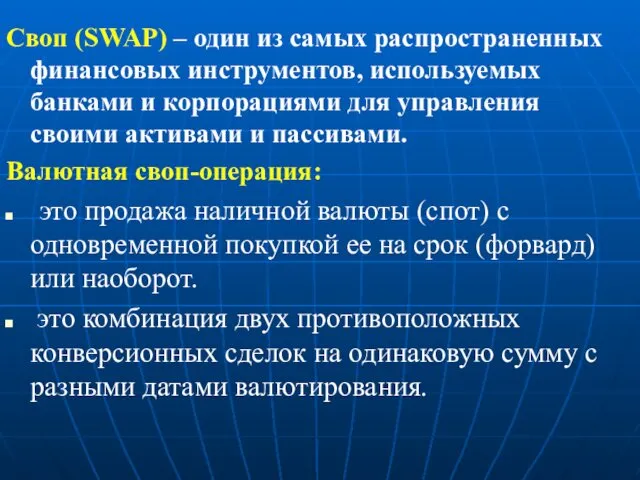 Своп (SWAP) – один из самых распространенных финансовых инструментов, используемых банками и корпорациями для управления своими активами и пассивами.

Валютная своп-операция:

■ это продажа наличной валюты (спот) с одновременной покупкой ее на срок (форвард) или наоборот.

■ это комбинация двух противоположных конверсионных сделок на одинаковую сумму с разными датами валютирования.